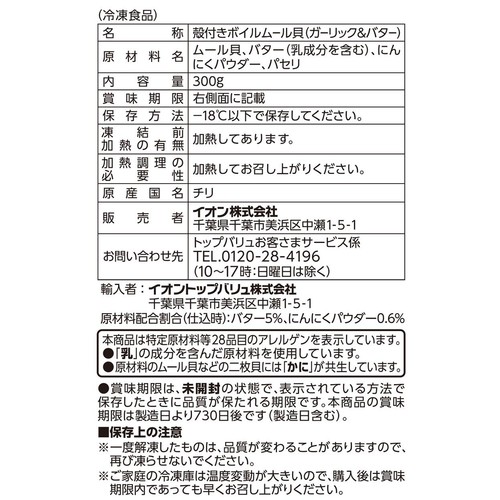 (冷凍食品)

| 名称 | 殻付きボイルムール貝(ガーリック&バター) |
|---|---|
| 原材料名 | ムール貝、バター(乳成分を含む)、にんにくパウダー、パセリ |
| 内容量 | 300g |
| 賞味期限 | 右側面に記載 |
| 保存方法 | −18℃以下で保存してください。 |
| 凍結前加熱の有無 | 加熱してあります。 |
| 加熱調理の必要性 | 加熱してお召し上がりください。 |
| 原産国名 | チリ |
| 販売者 | イオン株式会社 千葉県千葉市美浜区中瀬1-5-1 |
| お問い合わせ先 | トップバリュお客さまサービス係 TEL.0120-28-4196 (10〜17時:日曜日は除く) |

輸入者:イオントップバリュ株式会社
千葉県千葉市美浜区中瀬1-5-1
原材料配合割合(仕込時):バター5%、にんにくパウダー0.6%

本商品は特定原材料等28品目のアレルゲンを表示しています。
●「乳」の成分を含んだ原材料を使用しています。
●原材料のムール貝などの二枚貝には「かに」が共生しています。

●賞味期限は、未開封の状態で、表示されている方法で保存したときに品質が保たれる期限です。本商品の賞味期限は製造日より730日後です(製造日含む)。

■保存上の注意
※一度解凍したものは、品質が変わることがありますので、再び凍らせないでください。
※ご家庭の冷凍庫は温度変動が大きいので、購入後は賞味期限内であっても早くお召し上がりください。